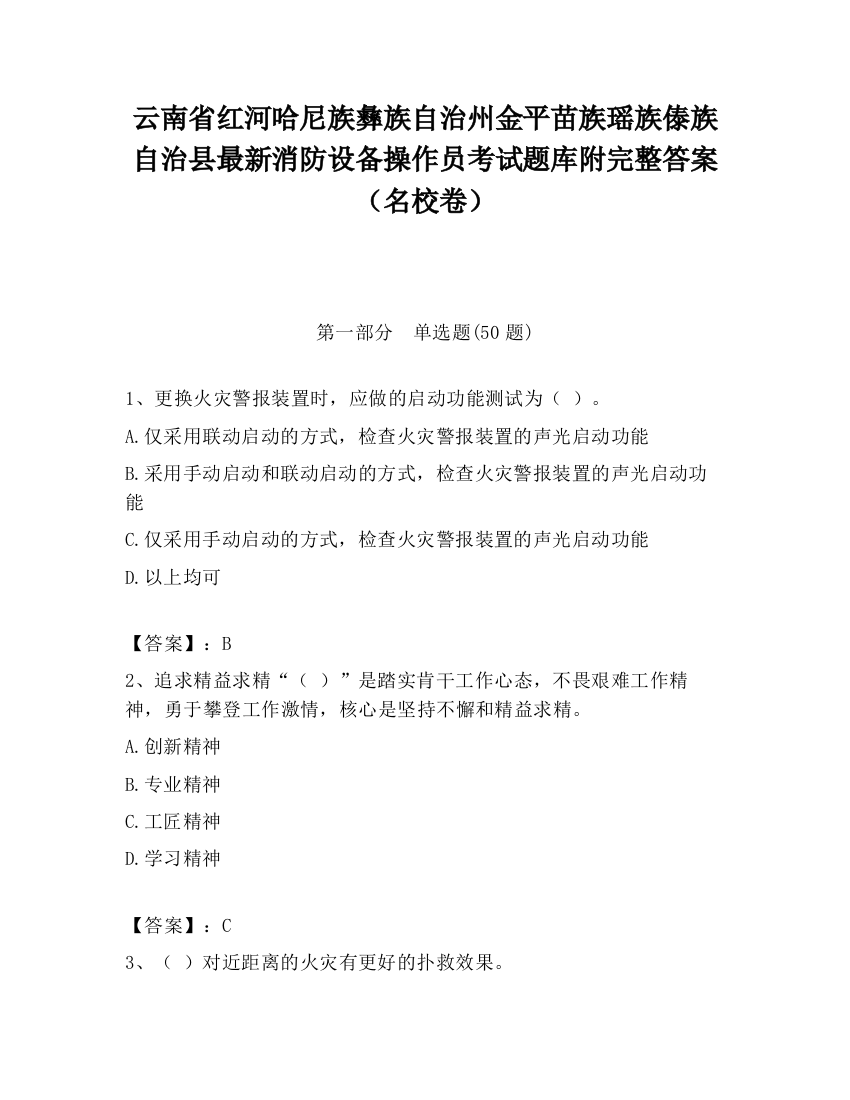 云南省红河哈尼族彝族自治州金平苗族瑶族傣族自治县最新消防设备操作员考试题库附完整答案（名校卷）

第一部分　单选题(50 题)

1、更换火灾警报装置时，应做的启动功能测试为（ ）。

A.仅采用联动启动的方式，检查火灾警报装置的声光启动功能

B.采用手动启动和联动启动的方式，检查火灾警报装置的声光启动功能

C.仅采用手动启动的方式，检查火灾警报装置的声光启动功能

D.以上均可

【答案】：B

2、追求精益求精“（ ）”是踏实肯干工作心态，不畏艰难工作精神，勇于攀登工作激情，核心是坚持不懈和精益求精。

A.创新精神

B.专业精神

C.工匠精神

D.学习精神

【答案】：C

3、（ ）对近距离的火灾有更好的扑救效果。